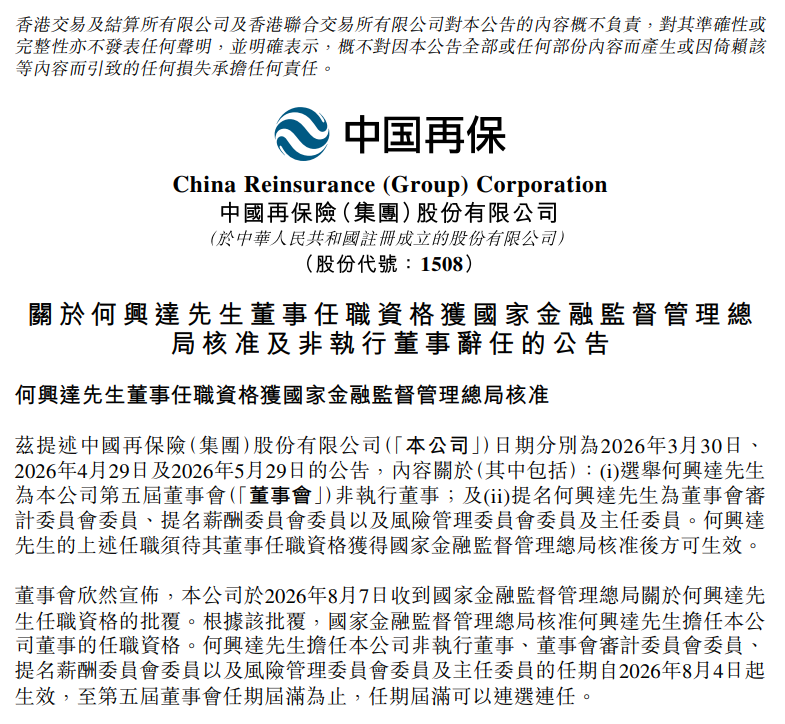 香港交易及結算所有限公司及香港聯合交易所有限公司對本公告的內容概不負責，對其準確性或完整性亦不發表任何聲明，並明確表示，概不對因本公告全部或任何部份內容而產生或因倚賴該等內容而引致的任何損失承擔任何責任。

中国再保

China Reinsurance (Group) Corporation
中國再保險（集團）股份有限公司
（於中華人民共和國註冊成立的股份有限公司）
（股份代號：1508）

關於何興達先生董事任職資格獲國家金融監督管理總局核准及非執行董事辭任的公告

何興達先生董事任職資格獲國家金融監督管理總局核准

茲提述中國再保險（集團）股份有限公司（「本公司」）日期分別為2026年3月30日、2026年4月29日及2026年5月29日的公告，內容關於（其中包括）：(i)選舉何興達先生為本公司第五屆董事會（「董事會」）非執行董事；及(ii)提名何興達先生為董事會審計委員會委員、提名薪酬委員會委員以及風險管理委員會委員及主任委員。何興達先生的上述任職須待其董事任職資格獲得國家金融監督管理總局核准後方可生效。

董事會欣然宣佈，本公司於2026年8月7日收到國家金融監督管理總局關於何興達先生任職資格的批覆。根據該批覆，國家金融監督管理總局核准何興達先生擔任本公司董事的任職資格。何興達先生擔任本公司非執行董事、董事會審計委員會委員、提名薪酬委員會委員以及風險管理委員會委員及主任委員的任期自2026年8月4日起生效，至第五屆董事會任期屆滿為止，任期屆滿可以連選連任。